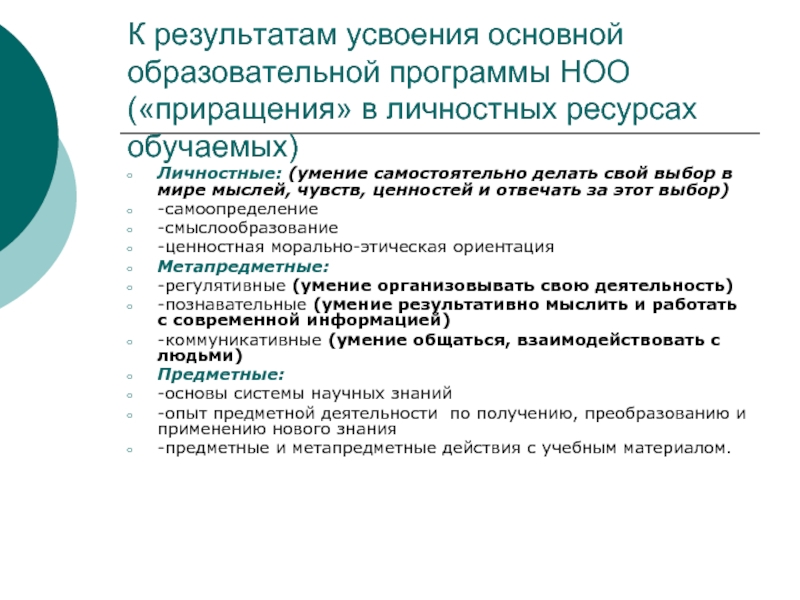 К результатам усвоения основной образовательной программы НОО («приращения» в личностных ресурсах обучаемых)

Личностные: (умение самостоятельно делать свой выбор в мире мыслей, чувств, ценностей и отвечать за этот выбор)
-самоопределение
-смыслообразование
-ценностная морально-этическая ориентация
Метапредметные:
-регулятивные (умение организовывать свою деятельность)
-познавательные (умение результативно мыслить и работать с современной информацией)
-коммуникативные (умение общаться, взаимодействовать с людьми)
Предметные:
-основы системы научных знаний
-опыт предметной деятельности по получению, преобразованию и применению нового знания
-предметные и метапредметные действия с учебным материалом.